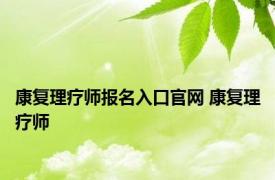 康复理疗师报名入口官网 康复理疗师